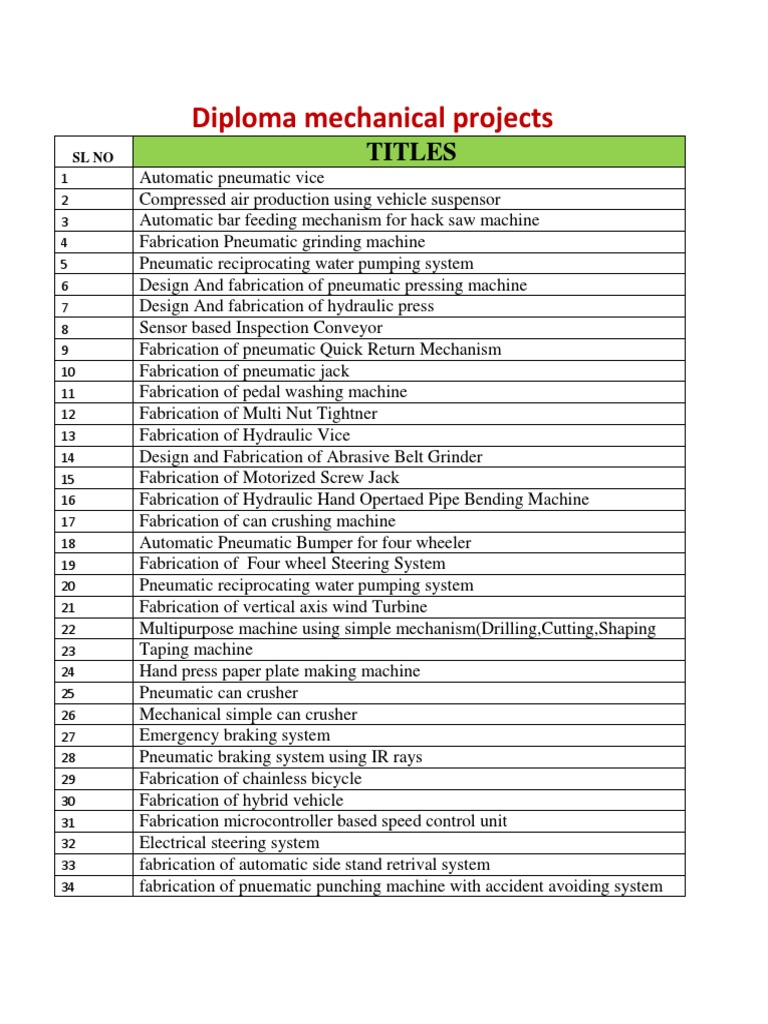 Diploma mechanical projects

| SL NO | TITLES |
|---|---|
| 1 | Automatic pneumatic vice |
| 2 | Compressed air production using vehicle suspensor |
| 3 | Automatic bar feeding mechanism for hack saw machine |
| 4 | Fabrication Pneumatic grinding machine |
| 5 | Pneumatic reciprocating water pumping system |
| 6 | Design And fabrication of pneumatic pressing machine |
| 7 | Design And fabrication of hydraulic press |
| 8 | Sensor based Inspection Conveyor |
| 9 | Fabrication of pneumatic Quick Return Mechanism |
| 10 | Fabrication of pneumatic jack |
| 11 | Fabrication of pedal washing machine |
| 12 | Fabrication of Multi Nut Tightner |
| 13 | Fabrication of Hydraulic Vice |
| 14 | Design and Fabrication of Abrasive Belt Grinder |
| 15 | Fabrication of Motorized Screw Jack |
| 16 | Fabrication of Hydraulic Hand Opertaed Pipe Bending Machine |
| 17 | Fabrication of can crushing machine |
| 18 | Automatic Pneumatic Bumper for four wheeler |
| 19 | Fabrication of Four wheel Steering System |
| 20 | Pneumatic reciprocating water pumping system |
| 21 | Fabrication of vertical axis wind Turbine |
| 22 | Multipurpose machine using simple mechanism(Drilling,Cutting,Shaping |
| 23 | Taping machine |
| 24 | Hand press paper plate making machine |
| 25 | Pneumatic can crusher |
| 26 | Mechanical simple can crusher |
| 27 | Emergency braking system |
| 28 | Pneumatic braking system using IR rays |
| 29 | Fabrication of chainless bicycle |
| 30 | Fabrication of hybrid vehicle |
| 31 | Fabrication microcontroller based speed control unit |
| 32 | Electrical steering system |
| 33 | fabrication of automatic side stand retrival system |
| 34 | fabrication of pnuematic punching machine with accident avoiding system |